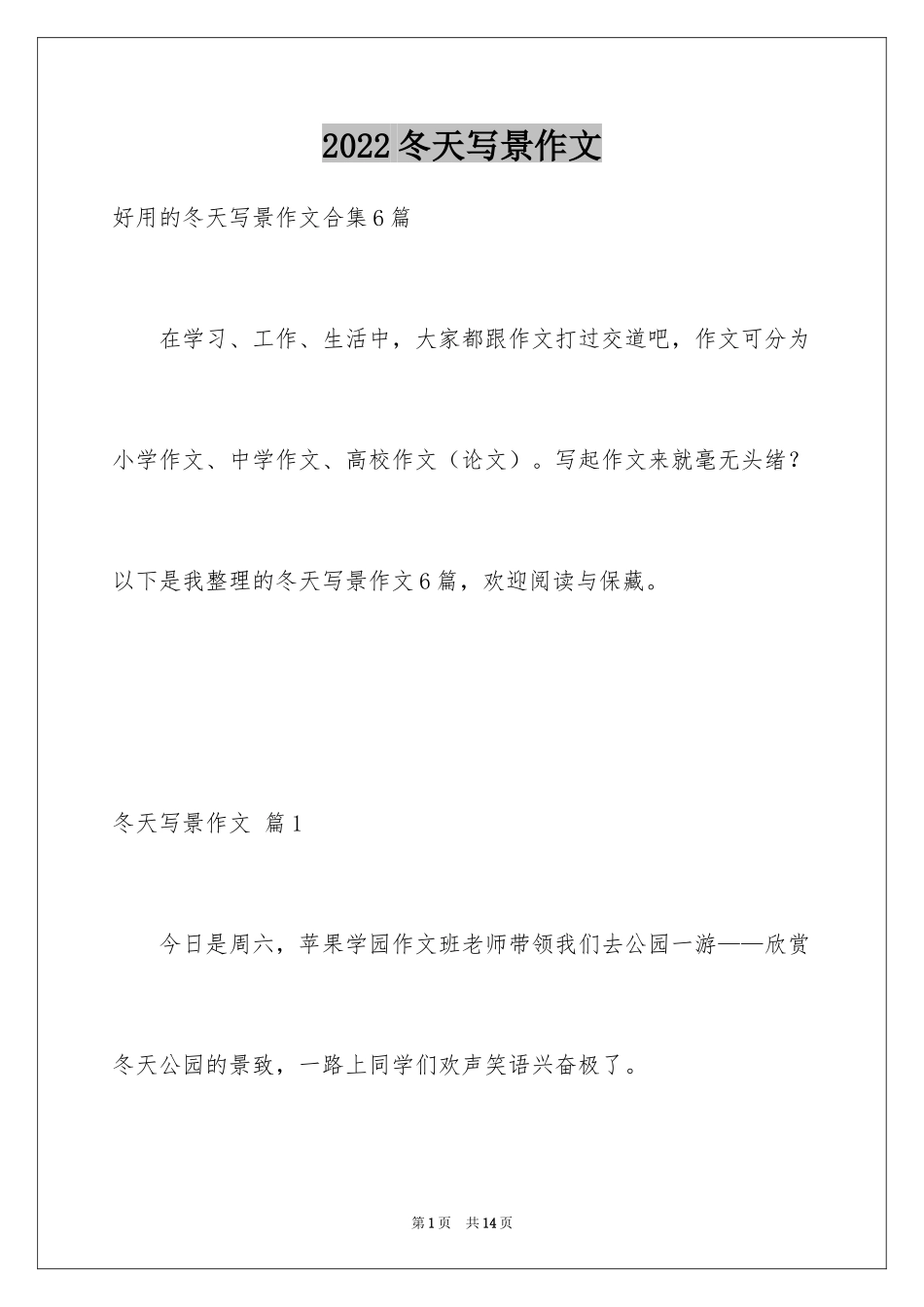 2022冬天写景作文

好用的冬天写景作文合集6篇

在学习、工作、生活中，大家都跟作文打过交道吧，作文可分为小学作文、中学作文、高校作文（论文）。写起作文来就毫无头绪？以下是我整理的冬天写景作文6篇，欢迎阅读与保藏。

冬天写景作文 篇1

今日是周六，苹果学园作文班老师带领我们去公园一游——欣赏冬天公园的景致，一路上同学们欢声笑语兴奋极了。

第1页 共14页